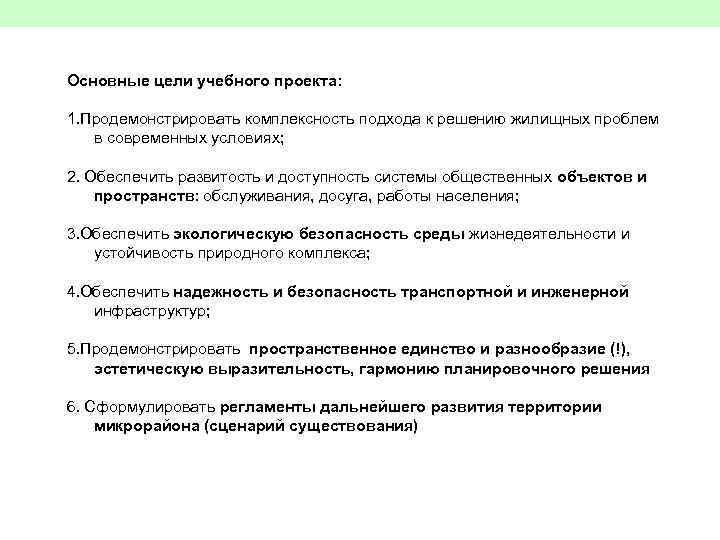 Основные цели учебного проекта:

1.Продемонстрировать комплексность подхода к решению жилищных проблем в современных условиях;

2. Обеспечить развитость и доступность системы общественных объектов и пространств: обслуживания, досуга, работы населения;

3.Обеспечить экологическую безопасность среды жизнедеятельности и устойчивость природного комплекса;

4.Обеспечить надежность и безопасность транспортной и инженерной инфраструктур;

5.Продемонстрировать пространственное единство и разнообразие (!), эстетическую выразительность, гармонию планировочного решения

6. Сформулировать регламенты дальнейшего развития территории микрорайона (сценарий существования)